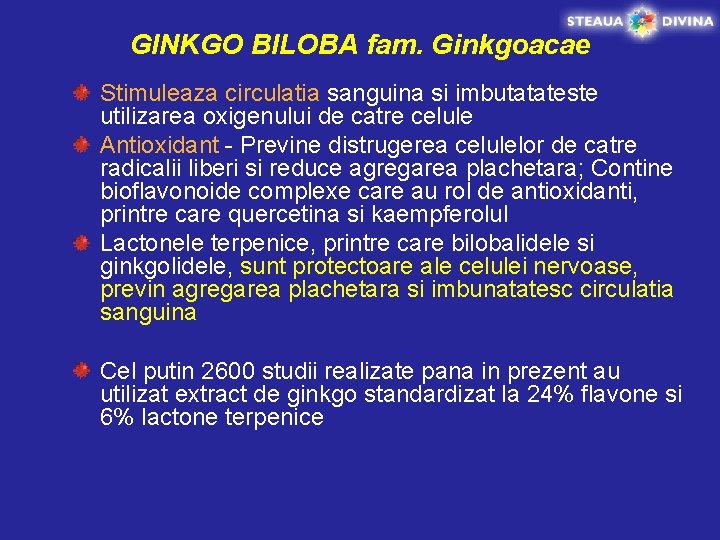 STEAUA DIVINA

GINKGO BILOBA fam. Ginkgoacae

Stimuleaza circulatia sanguina si imbutatateste utilizarea oxigenului de catre celule

Antioxidant - Previne distrugerea celulelor de catre radicalii liberi si reduce agregarea plachetara; Contine bioflavonoide complexe care au rol de antioxidanti, printre care quercetina si kaempferolul

Lactonele terpenice, printre care bilobalidele si ginkgolidele, sunt protectoare ale celulei nervoase, previn agregarea plachetara si imbunatatesc circulatia sanguina

Cel putin 2600 studii realizate pana in prezent au utilizat extract de ginkgo standardizat la 24% flavone si 6% lactone terpenice